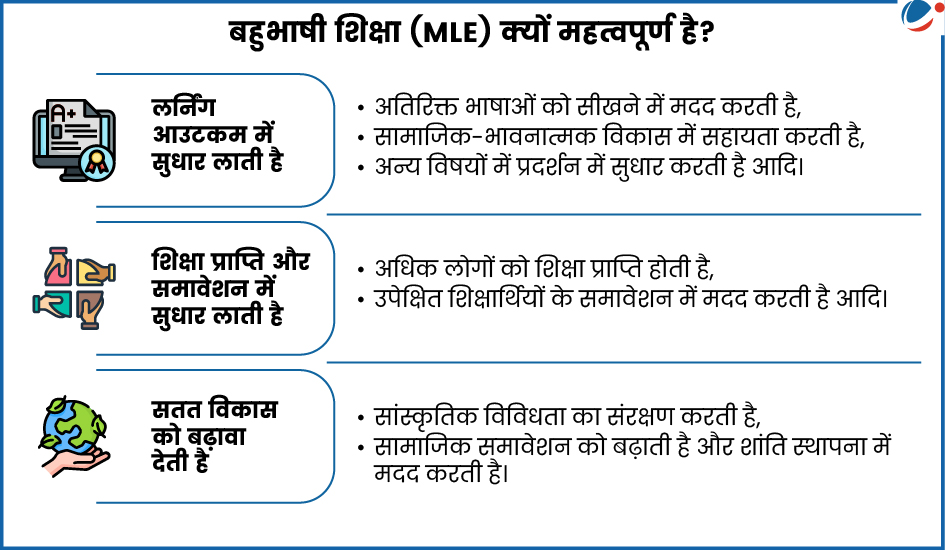 बहुभाषी शिक्षा (MLE) क्यों महत्वपूर्ण है?

A+

लर्निंग आउटकम में सुधार लाती है

• अतिरिक्त भाषाओं को सीखने में मदद करती है,
• सामाजिक-भावनात्मक विकास में सहायता करती है,
• अन्य विषयों में प्रदर्शन में सुधार करती है आदि।

शिक्षा प्राप्ति और समावेशन में सुधार लाती है

• अधिक लोगों को शिक्षा प्राप्ति होती है,
• उपेक्षित शिक्षार्थियों के समावेशन में मदद करती है आदि।

सतत विकास को बढ़ावा देती है

• सांस्कृतिक विविधता का संरक्षण करती है,
• सामाजिक समावेशन को बढ़ाती है और शांति स्थापना में मदद करती है।